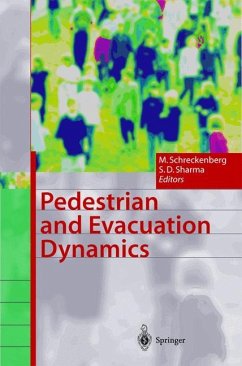 M. Schreckenberg
S. D. Sharma
Editors

Pedestrian and Evacuation Dynamics

Springer